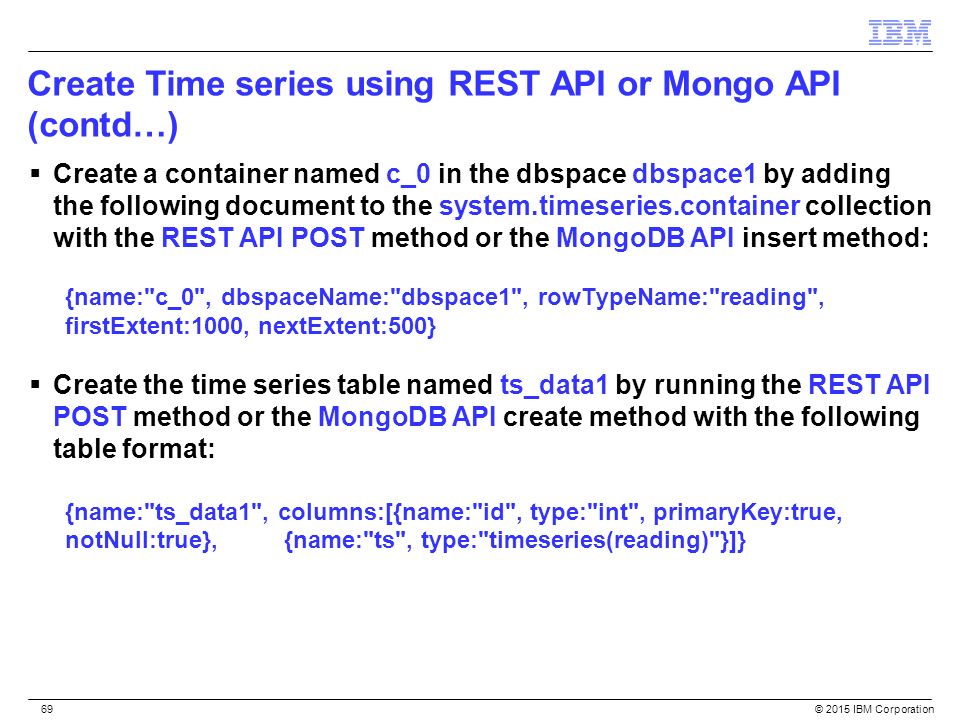 IBM

Create Time series using REST API or Mongo API (contd…)

▪ Create a container named c_0 in the dbspace dbspace1 by adding the following document to the system.timeseries.container collection with the REST API POST method or the MongoDB API insert method:

{name:"c_0", dbspaceName:"dbspace1", rowTypeName:"reading", firstExtent:1000, nextExtent:500}

▪ Create the time series table named ts_data1 by running the REST API POST method or the MongoDB API create method with the following table format:

{name:"ts_data1", columns:[{name:"id", type:"int", primaryKey:true, notNull:true}, {name:"ts", type:"timeseries(reading)"}]}

69

© 2015 IBM Corporation